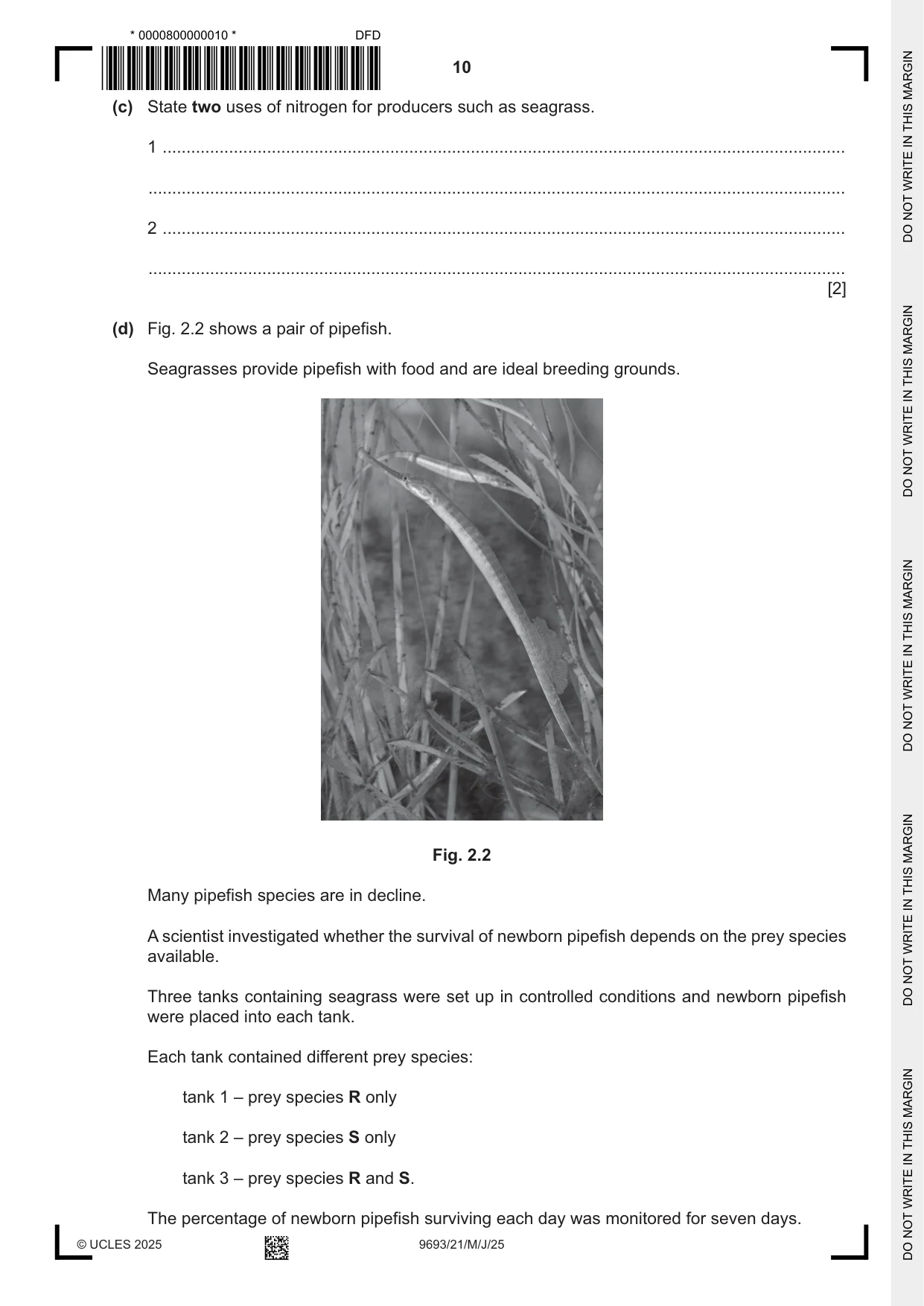 * 0000800000010 *

DFD

10

(c) State two uses of nitrogen for producers such as seagrass.

1 ____

____

2 ____

____

[2]

(d) Fig. 2.2 shows a pair of pipefish.

Seagrasses provide pipefish with food and are ideal breeding grounds.

Fig. 2.2

Many pipefish species are in decline.

A scientist investigated whether the survival of newborn pipefish depends on the prey species available.

Three tanks containing seagrass were set up in controlled conditions and newborn pipefish were placed into each tank.

Each tank contained different prey species:

tank 1 – prey species R only

tank 2 – prey species S only

tank 3 – prey species R and S.

The percentage of newborn pipefish surviving each day was monitored for seven days.

© UCLES 2025

9693/21/M/J/25

DO NOT WRITE IN THIS MARGIN